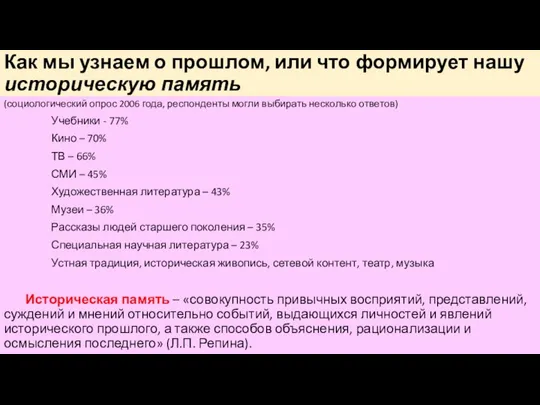 Как мы узнаем о прошлом, или что формирует нашу историческую память

(социологический опрос 2006 года, респонденты могли выбирать несколько ответов)

Учебники - 77%

Кино – 70%

ТВ – 66%

СМИ – 45%

Художественная литература – 43%

Музеи – 36%

Рассказы людей старшего поколения – 35%

Специальная научная литература – 23%

Устная традиция, историческая живопись, сетевой контент, театр, музыка

Историческая память – «совокупность привычных восприятий, представлений, суждений и мнений относительно событий, выдающихся личностей и явлений исторического прошлого, а также способов объяснения, рационализации и осмысления последнего» (Л.П. Репина).